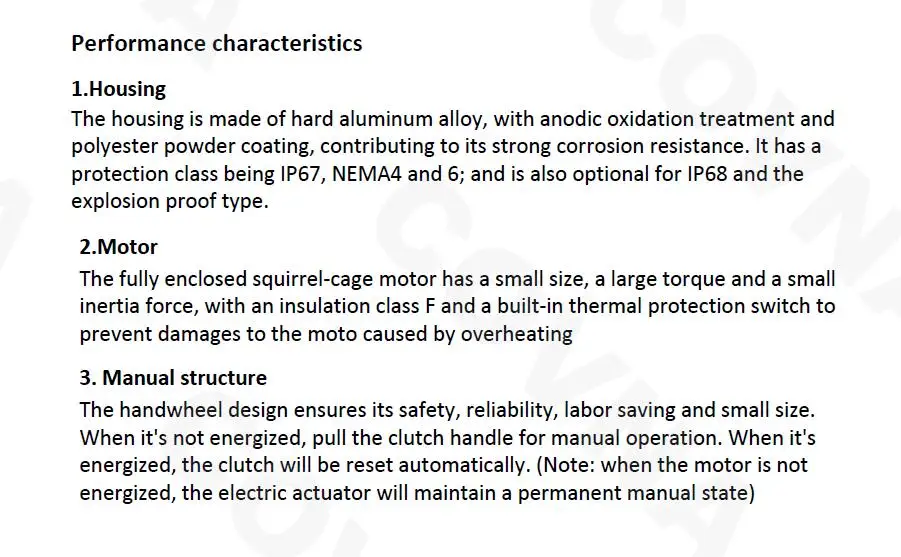 Performance characteristics

1.Housing
The housing is made of hard aluminum alloy, with anodic oxidation treatment and polyester powder coating, contributing to its strong corrosion resistance. It has a protection class being IP67, NEMA4 and 6; and is also optional for IP68 and the explosion proof type.

2.Motor
The fully enclosed squirrel-cage motor has a small size, a large torque and a small inertia force, with an insulation class F and a built-in thermal protection switch to prevent damages to the moto caused by overheating

3. Manual structure
The handwheel design ensures its safety, reliability, labor saving and small size. When it's not energized, pull the clutch handle for manual operation. When it's energized, the clutch will be reset automatically. (Note: when the motor is not energized, the electric actuator will maintain a permanent manual state)